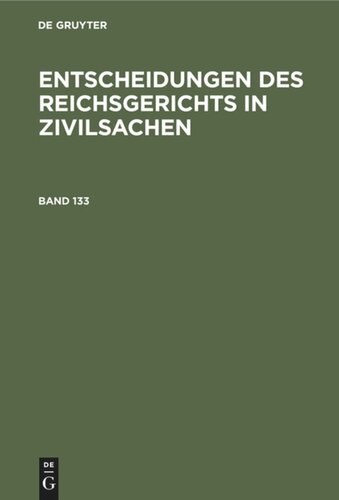 DE GRUYTER

ENTSCHEIDUNGEN DES REICHSGERICHTS IN ZIVILSACHEN

BAND 133

DE
G